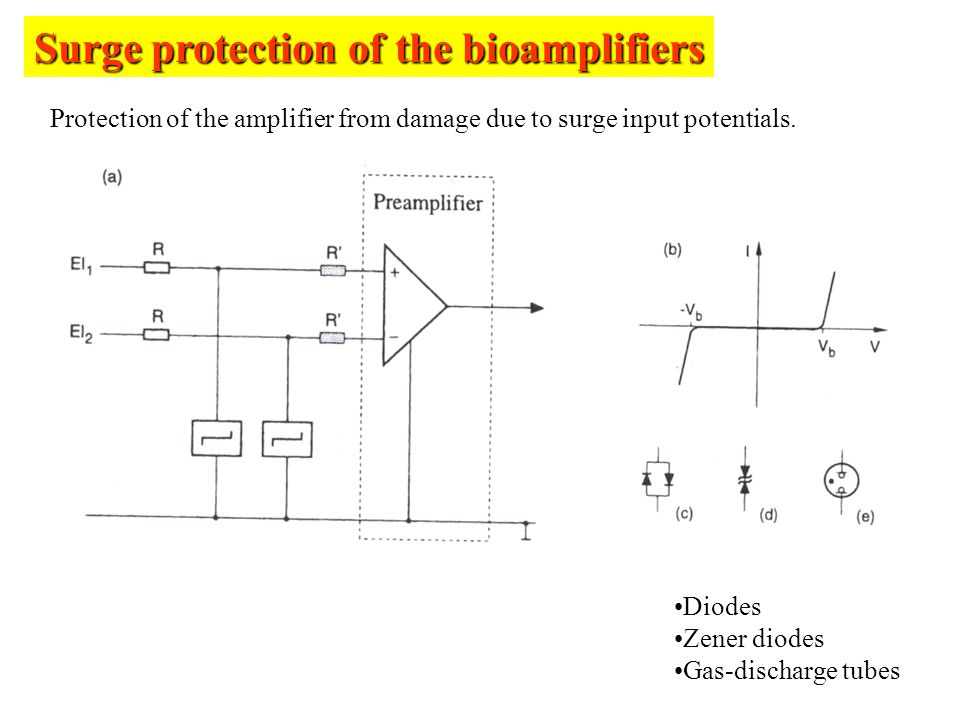 Surge protection of the bioamplifiers

Protection of the amplifier from damage due to surge input potentials.

(a)

Preamplifier

$El_1$ R R' +

$El_2$ R R' −

(b) I

$-V_b$

$V_b$ V

(c) (d) (e)

•Diodes
•Zener diodes
•Gas-discharge tubes